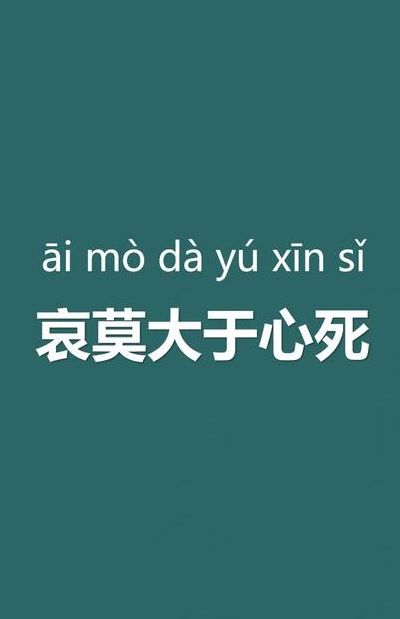 āi mò dà yú xīn sǐ

哀莫大于心死